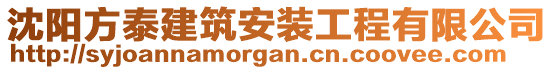 沈阳方泰建筑安装工程有限公司
http://syjoannamorgan.cn.coovee.com